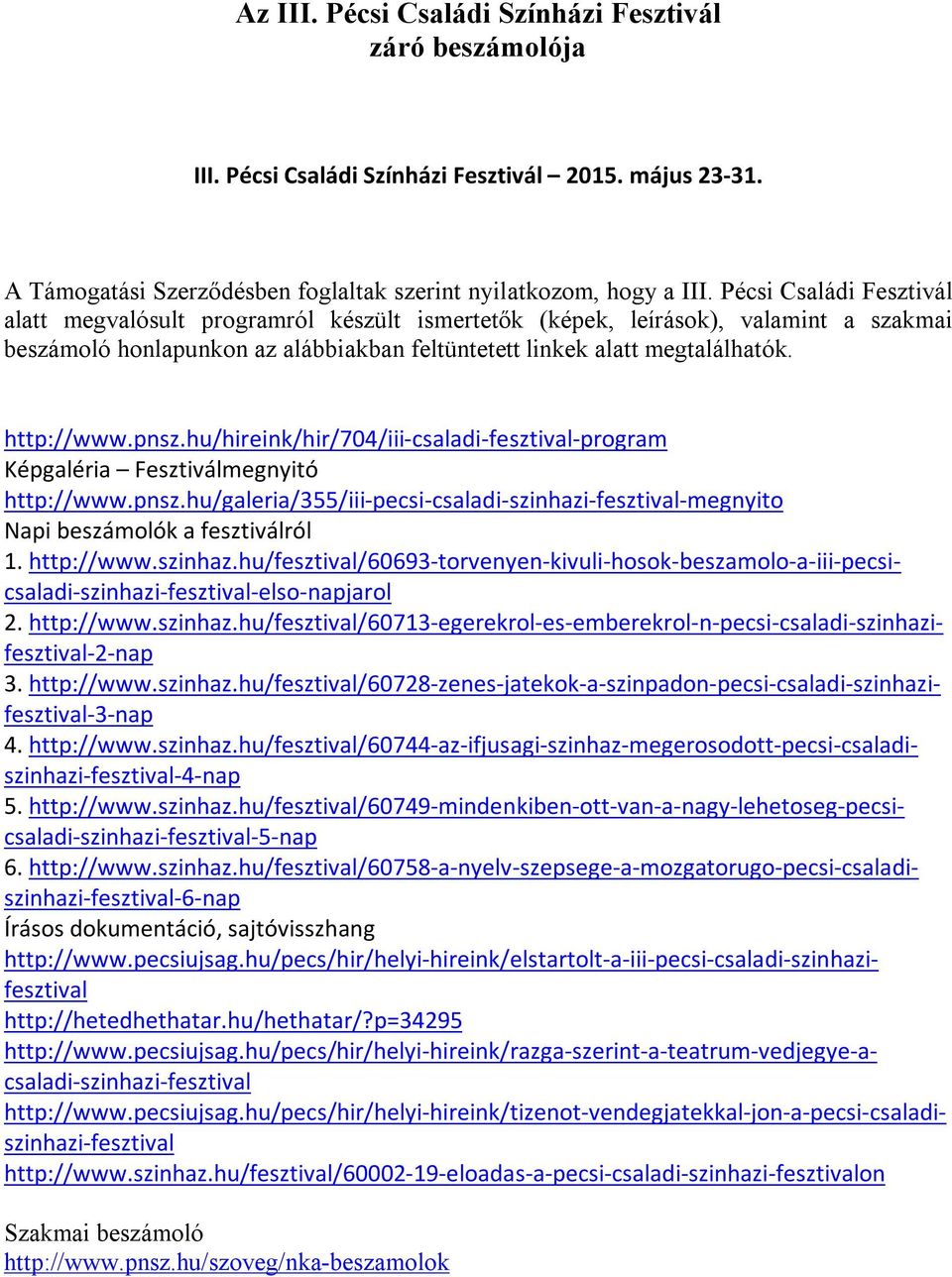 Az III. Pécsi Családi Színházi Fesztivál
záró beszámolója

III. Pécsi Családi Színházi Fesztivál – 2015. május 23-31.

A Támogatási Szerződésben foglaltak szerint nyilatkozom, hogy a III. Pécsi Családi Fesztivál alatt megvalósult programról készült ismertetők (képek, leírások), valamint a szakmai beszámoló honlapunkon az alábbiakban feltüntetett linkek alatt megtalálhatók.

http://www.pnsz.hu/hireink/hir/704/iii-csaladi-fesztival-program
Képgaléria – Fesztiválmegnyitó
http://www.pnsz.hu/galeria/355/iii-pecsi-csaladi-szinhazi-fesztival-megnyito
Napi beszámolók a fesztiválról
1. http://www.szinhaz.hu/fesztival/60693-torvenyen-kivuli-hosok-beszamolo-a-iii-pecsi-csaladi-szinhazi-fesztival-elso-napjarol
2. http://www.szinhaz.hu/fesztival/60713-egerekrol-es-emberekrol-n-pecsi-csaladi-szinhazi-fesztival-2-nap
3. http://www.szinhaz.hu/fesztival/60728-zenes-jatekok-a-szinpadon-pecsi-csaladi-szinhazi-fesztival-3-nap
4. http://www.szinhaz.hu/fesztival/60744-az-ifjusagi-szinhaz-megerosodott-pecsi-csaladi-szinhazi-fesztival-4-nap
5. http://www.szinhaz.hu/fesztival/60749-mindenkiben-ott-van-a-nagy-lehetoseg-pecsi-csaladi-szinhazi-fesztival-5-nap
6. http://www.szinhaz.hu/fesztival/60758-a-nyelv-szepsege-a-mozgatorugo-pecsi-csaladi-szinhazi-fesztival-6-nap
Írásos dokumentáció, sajtóvisszhang
http://www.pecsiujsag.hu/pecs/hir/helyi-hireink/elstartolt-a-iii-pecsi-csaladi-szinhazi-fesztival
http://hetedhethatar.hu/hethatar/?p=34295
http://www.pecsiujsag.hu/pecs/hir/helyi-hireink/razga-szerint-a-teatrum-vedjegye-a-csaladi-szinhazi-fesztival
http://www.pecsiujsag.hu/pecs/hir/helyi-hireink/tizenot-vendegjatekkal-jon-a-pecsi-csaladi-szinhazi-fesztival
http://www.szinhaz.hu/fesztival/60002-19-eloadas-a-pecsi-csaladi-szinhazi-fesztivalon

Szakmai beszámoló
http://www.pnsz.hu/szoveg/nka-beszamolok